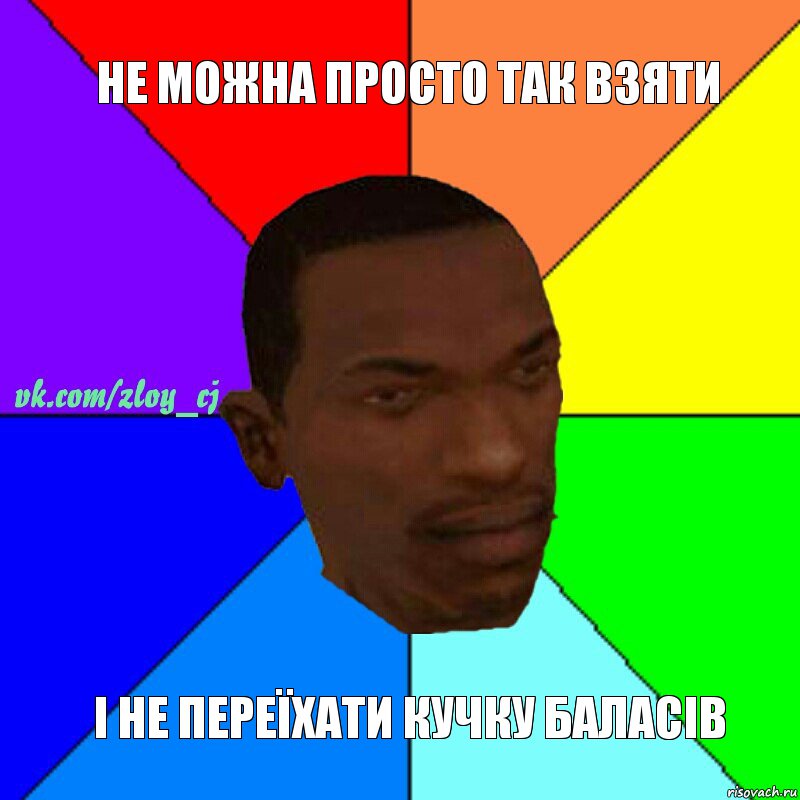 НЕ МОЖНА ПРОСТО ТАК ВЗЯТИ

vk.com/zloy_cj

І НЕ ПЕРЕЇХАТИ КУЧКУ БАЛАСІВ

risovach.ru